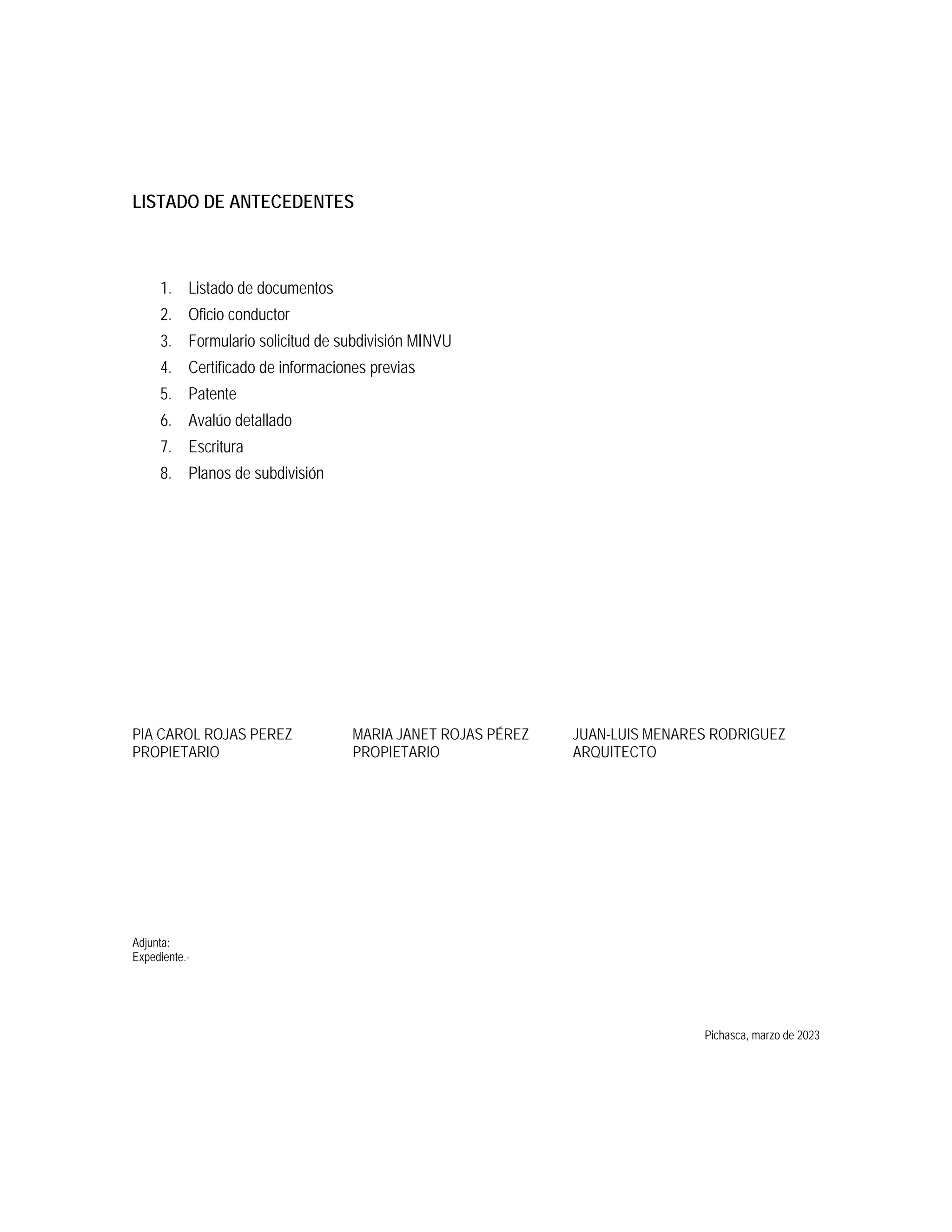 LISTADO DE ANTECEDENTES

1. Listado de documentos
2. Oficio conductor
3. Formulario solicitud de subdivisión MINVU
4. Certificado de informaciones previas
5. Patente
6. Avalúo detallado
7. Escritura
8. Planos de subdivisión

PIA CAROL ROJAS PEREZ
PROPIETARIO

MARIA JANET ROJAS PÉREZ
PROPIETARIO

JUAN-LUIS MENARES RODRIGUEZ
ARQUITECTO

Adjunta:
Expediente.-

Pichasca, marzo de 2023